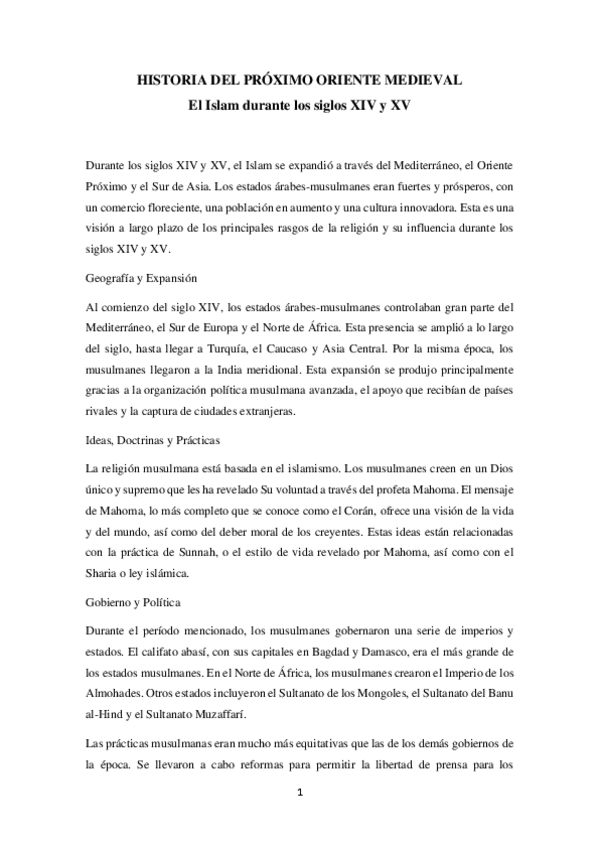 HISTORIA DEL PRÓXIMO ORIENTE MEDIEVAL
El Islam durante los siglos XIV y XV

Durante los siglos XIV y XV, el Islam se expandió a través del Mediterráneo, el Oriente Próximo y el Sur de Asia. Los estados árabes-musulmanes eran fuertes y prósperos, con un comercio floreciente, una población en aumento y una cultura innovadora. Esta es una visión a largo plazo de los principales rasgos de la religión y su influencia durante los siglos XIV y XV.

Geografía y Expansión

Al comienzo del siglo XIV, los estados árabes-musulmanes controlaban gran parte del Mediterráneo, el Sur de Europa y el Norte de África. Esta presencia se amplió a lo largo del siglo, hasta llegar a Turquía, el Caucaso y Asia Central. Por la misma época, los musulmanes llegaron a la India meridional. Esta expansión se produjo principalmente gracias a la organización política musulmana avanzada, el apoyo que recibían de países rivales y la captura de ciudades extranjeras.

Ideas, Doctrinas y Prácticas

La religión musulmana está basada en el islamismo. Los musulmanes creen en un Dios único y supremo que les ha revelado Su voluntad a través del profeta Mahoma. El mensaje de Mahoma, lo más completo que se conoce como el Corán, ofrece una visión de la vida y del mundo, así como del deber moral de los creyentes. Estas ideas están relacionadas con la práctica de Sunnah, o el estilo de vida revelado por Mahoma, así como con el Sharia o ley islámica.

Gobierno y Política

Durante el período mencionado, los musulmanes gobernaron una serie de imperios y estados. El califato abasí, con sus capitales en Bagdad y Damasco, era el más grande de los estados musulmanes. En el Norte de África, los musulmanes crearon el Imperio de los Almohades. Otros estados incluyeron el Sultanato de los Mongoles, el Sultanato del Banu al-Hind y el Sultanato Muzaffarí.

Las prácticas musulmanas eran mucho más equitativas que las de los demás gobiernos de la época. Se llevaron a cabo reformas para permitir la libertad de prensa para los

1